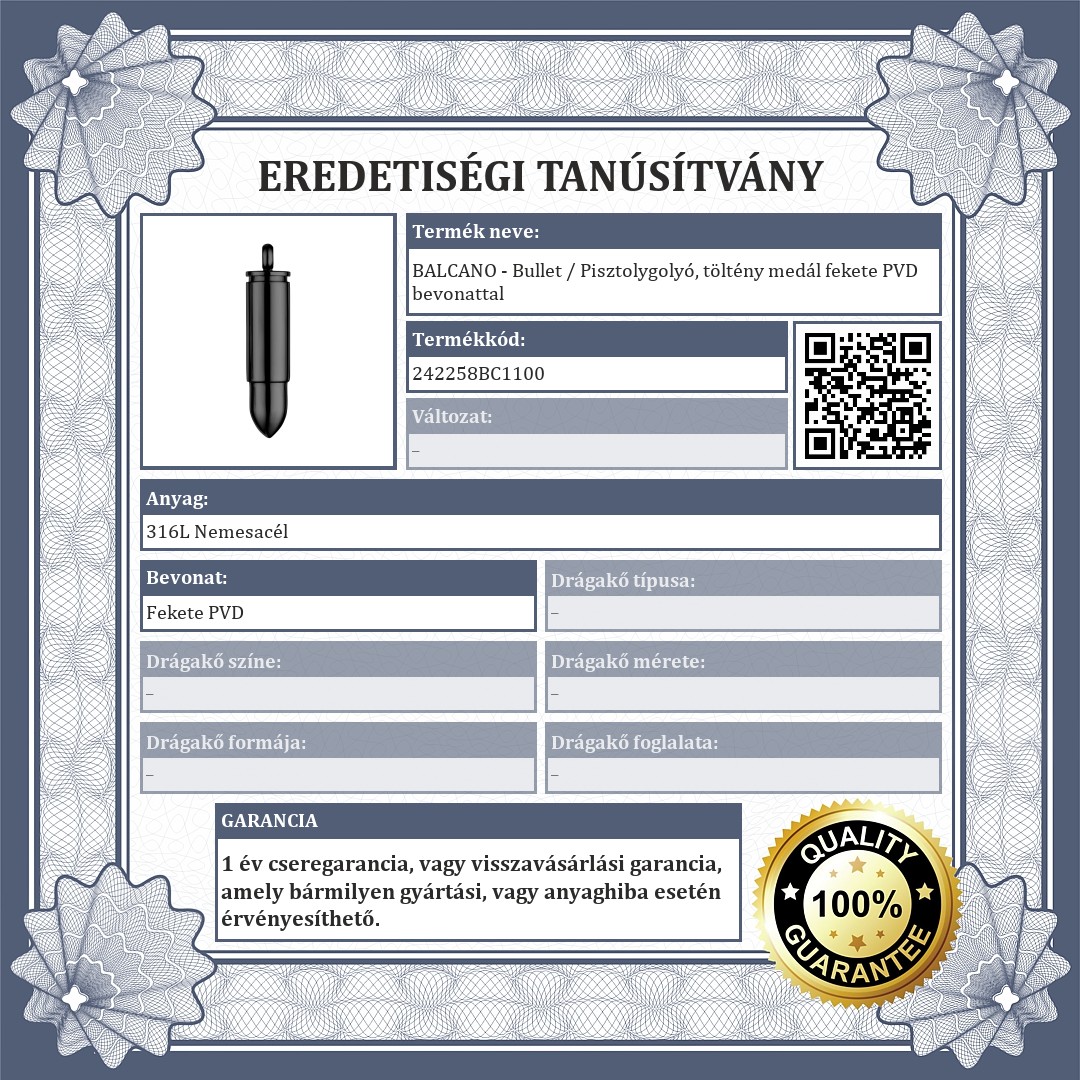 EREDETISÉGI TANÚSÍTVÁNY

Termék neve:
BALCANO - Bullet / Pisztolygolyó, töltény medál fekete PVD bevonattal

Termékkód:
242258BC1100

Változat:
–

Anyag:
316L Nemesacél

Bevonat:
Fekete PVD

Drágakő típusa:
–

Drágakő színe:
–

Drágakő mérete:
–

Drágakő formája:
–

Drágakő foglalata:
–

GARANCIA
1 év cseregarancia, vagy visszavásárlási garancia, amely bármilyen gyártási, vagy anyaghiba esetén érvényesíthető.

QUALITY
100%
GUARANTEE